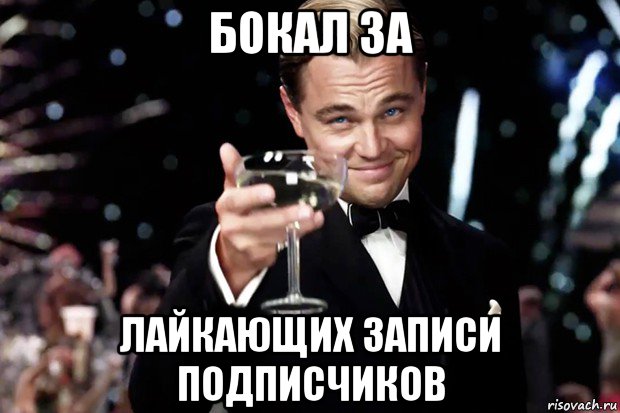 БОКАЛ ЗА

ЛАЙКАЮЩИХ ЗАПИСИ ПОДПИСЧИКОВ

risovach.ru